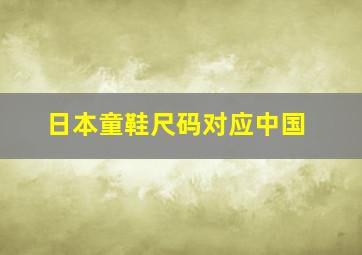 日本童鞋尺码对应中国